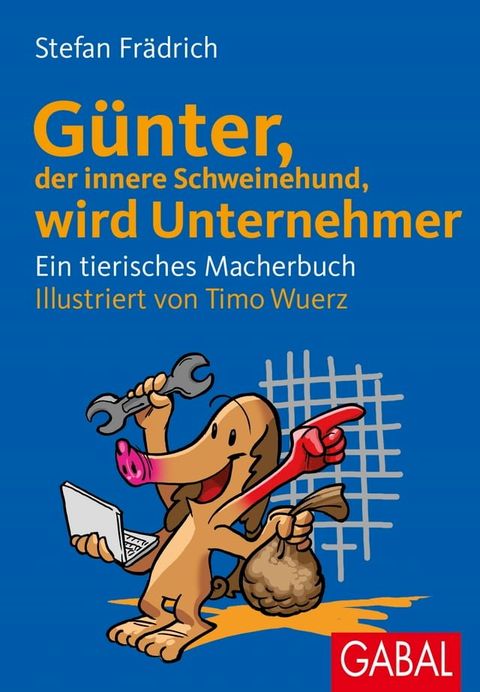 Stefan Frädrich

Günter,
der innere Schweinehund,
wird Unternehmer

Ein tierisches Macherbuch
Illustriert von Timo Wuerz

GABAL